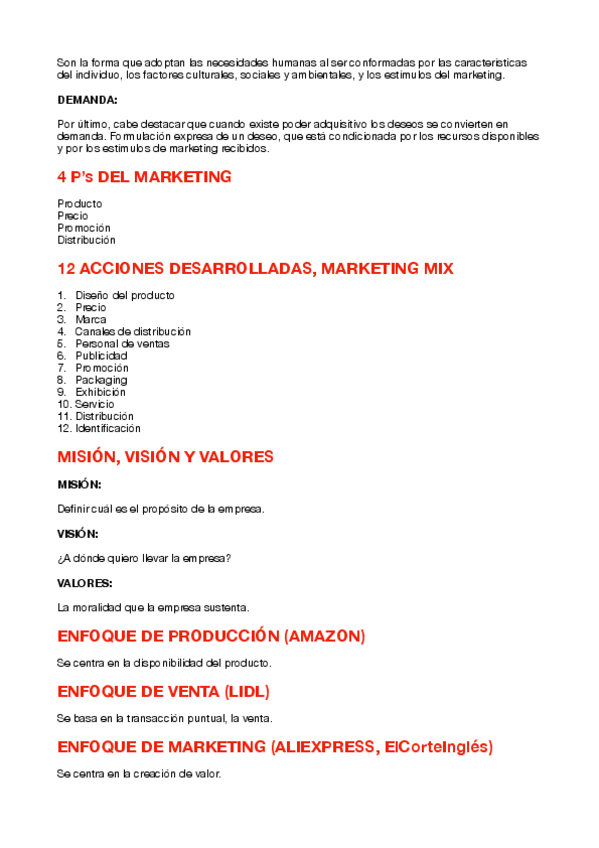 Son la forma que adoptan las necesidades humanas al ser conformadas por las características del individuo, los factores culturales, sociales y ambientales, y los estímulos del marketing.

DEMANDA:

Por último, cabe destacar que cuando existe poder adquisitivo los deseos se convierten en demanda. Formulación expresa de un deseo, que está condicionada por los recursos disponibles y por los estímulos de marketing recibidos.

4 P's DEL MARKETING

Producto
Precio
Promoción
Distribución

12 ACCIONES DESARROLLADAS, MARKETING MIX

1. Diseño del producto
2. Precio
3. Marca
4. Canales de distribución
5. Personal de ventas
6. Publicidad
7. Promoción
8. Packaging
9. Exhibición
10. Servicio
11. Distribución
12. Identificación

MISIÓN, VISIÓN Y VALORES

MISIÓN:

Definir cuál es el propósito de la empresa.

VISIÓN:

¿A dónde quiero llevar la empresa?

VALORES:

La moralidad que la empresa sustenta.

ENFOQUE DE PRODUCCIÓN (AMAZON)

Se centra en la disponibilidad del producto.

ENFOQUE DE VENTA (LIDL)

Se basa en la transacción puntual, la venta.

ENFOQUE DE MARKETING (ALIEXPRESS, ElCorteInglés)

Se centra en la creación de valor.